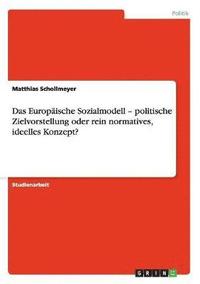 Politik

Matthias Schollmeyer

Das Europäische Sozialmodell – politische Zielvorstellung oder rein normatives, ideelles Konzept?

Studienarbeit

GRIN